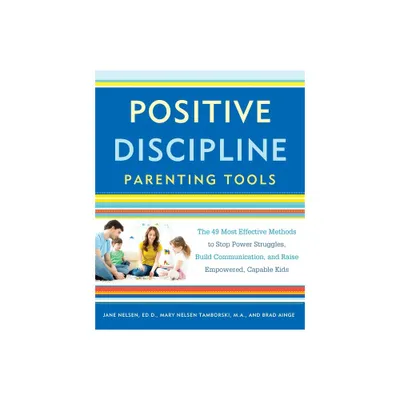 POSITIVE DISCIPLINE
PARENTING TOOLS

The 49 Most Effective Methods to Stop Power Struggles, Build Communication, and Raise Empowered, Capable Kids

JANE NELSEN, ED.D., MARY NELSEN TAMBORSKI, M.A., AND BRAD AINGE